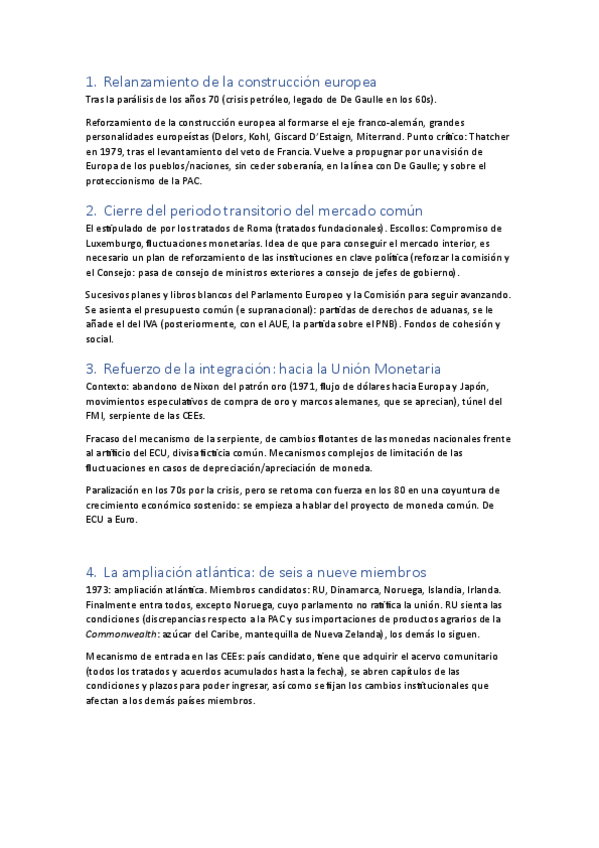 1. Relanzamiento de la construcción europea
Tras la parálisis de los años 70 (crisis petróleo, legado de De Gaulle en los 60s).

Reforzamiento de la construcción europea al formarse el eje franco-alemán, grandes personalidades europeístas (Delors, Kohl, Giscard D'Estaign, Miterrand. Punto crítico: Thatcher en 1979, tras el levantamiento del veto de Francia. Vuelve a propugnar por una visión de Europa de los pueblos/naciones, sin ceder soberanía, en la línea con De Gaulle; y sobre el proteccionismo de la PAC.

2. Cierre del periodo transitorio del mercado común
El estipulado de por los tratados de Roma (tratados fundacionales). Escollos: Compromiso de Luxemburgo, fluctuaciones monetarias. Idea de que para conseguir el mercado interior, es necesario un plan de reforzamiento de las instituciones en clave política (reforzar la comisión y el Consejo: pasa de consejo de ministros exteriores a consejo de jefes de gobierno).

Sucesivos planes y libros blancos del Parlamento Europeo y la Comisión para seguir avanzando. Se asienta el presupuesto común (e supranacional): partidas de derechos de aduanas, se le añade el del IVA (posteriormente, con el AUE, la partida sobre el PNB). Fondos de cohesión y social.

3. Refuerzo de la integración: hacia la Unión Monetaria
Contexto: abandono de Nixon del patrón oro (1971, flujo de dólares hacia Europa y Japón, movimientos especulativos de compra de oro y marcos alemanes, que se aprecian), túnel del FMI, serpiente de las CEEs.

Fracaso del mecanismo de la serpiente, de cambios flotantes de las monedas nacionales frente al artificio del ECU, divisa ficticia común. Mecanismos complejos de limitación de las fluctuaciones en casos de depreciación/apreciación de moneda.

Paralización en los 70s por la crisis, pero se retoma con fuerza en los 80 en una coyuntura de crecimiento económico sostenido: se empieza a hablar del proyecto de moneda común. De ECU a Euro.

4. La ampliación atlántica: de seis a nueve miembros
1973: ampliación atlántica. Miembros candidatos: RU, Dinamarca, Noruega, Islandia, Irlanda. Finalmente entra todos, excepto Noruega, cuyo parlamento no ratifica la unión. RU sienta las condiciones (discrepancias respecto a la PAC y sus importaciones de productos agrarios de la Commonwealth: azúcar del Caribe, mantequilla de Nueva Zelanda), los demás lo siguen.

Mecanismo de entrada en las CEEs: país candidato, tiene que adquirir el acervo comunitario (todos los tratados y acuerdos acumulados hasta la fecha), se abren capítulos de las condiciones y plazos para poder ingresar, así como se fijan los cambios institucionales que afectan a los demás países miembros.